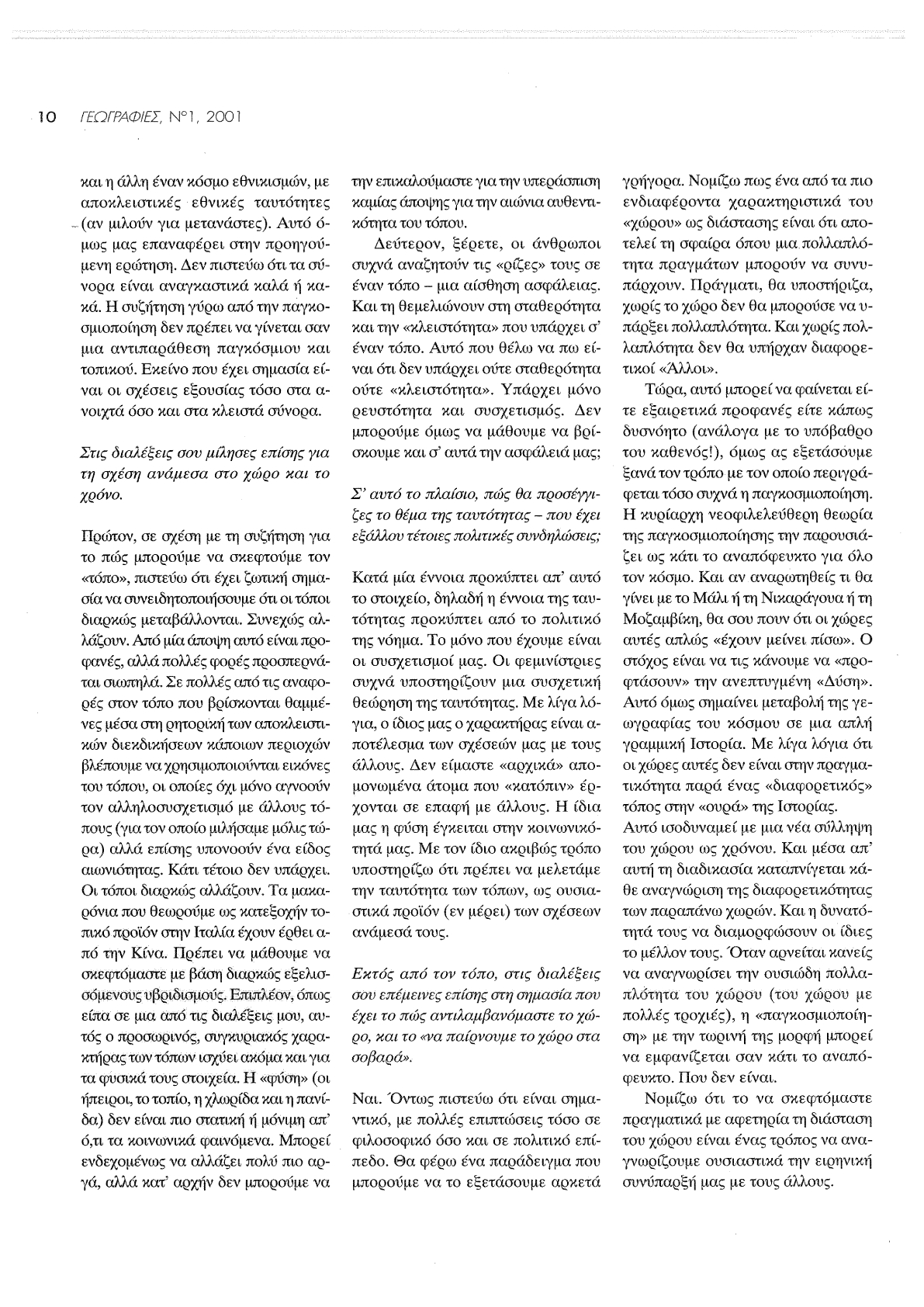 10 ΓΕΩΓΡΑΦΙΕΣ, Ν°1, 2001

και η άλλη έναν κόσμο εθνικισμών, με αποκλειστικές εθνικές ταυτότητες (αν μιλούν για μετανάστες). Αυτό όμως μας επαναφέρει στην προηγούμενη ερώτηση. Δεν πιστεύω ότι τα σύνορα είναι αναγκαστικά καλά ή κακά. Η συζήτηση γύρω από την παγκοσμιοποίηση δεν πρέπει να γίνεται σαν μια αντιπαράθεση παγκόσμιου και τοπικού. Εκείνο που έχει σημασία είναι οι σχέσεις εξουσίας τόσο στα ανοιχτά όσο και στα κλειστά σύνορα.

Στις διαλέξεις σου μίλησες επίσης για τη σχέση ανάμεσα στο χώρο και το χρόνο.

Πρώτον, σε σχέση με τη συζήτηση για το πώς μπορούμε να σκεφτούμε τον «τόπο», πιστεύω ότι έχει ζωτική σημασία να συνειδητοποιήσουμε ότι οι τόποι διαρκώς μεταβάλλονται. Συνεχώς αλλάζουν. Από μία άποψη αυτό είναι προφανές, αλλά πολλές φορές προσπερνάται σιωπηλά. Σε πολλές από τις αναφορές στον τόπο που βρίσκονται θαμμένες μέσα στη ρητορική των αποκλειστικών διεκδικήσεων κάποιων περιοχών βλέπουμε να χρησιμοποιούνται εικόνες του τόπου, οι οποίες όχι μόνο αγνοούν τον αλληλοσυσχετισμό με άλλους τόπους (για τον οποίο μιλήσαμε μόλις τώρα) αλλά επίσης υπονοούν ένα είδος αιωνιότητας. Κάτι τέτοιο δεν υπάρχει. Οι τόποι διαρκώς αλλάζουν. Τα μακαρόνια που θεωρούμε ως κατεξοχήν τοπικό προϊόν στην Ιταλία έχουν έρθει από την Κίνα. Πρέπει να μάθουμε να σκεφτόμαστε με βάση διαρκώς εξελισσόμενους υβριδισμούς. Επιπλέον, όπως είπα σε μια από τις διαλέξεις μου, αυτός ο προσωρινός, συγκυριακός χαρακτήρας των τόπων ισχύει ακόμα και για τα φυσικά τους στοιχεία. Η «φύση» (οι ήπειροι, το τοπίο, η χλωρίδα και η πανίδα) δεν είναι πιο στατική ή μόνιμη απ' ό,τι τα κοινωνικά φαινόμενα. Μπορεί ενδεχομένως να αλλάζει πολύ πιο αργά, αλλά κατ' αρχήν δεν μπορούμε να την επικαλούμαστε για την υπεράσπιση καμίας άποψης για την αιώνια αυθεντικότητα του τόπου.

Δεύτερον, ξέρετε, οι άνθρωποι συχνά αναζητούν τις «ρίζες» τους σε έναν τόπο – μια αίσθηση ασφάλειας. Και τη θεμελιώνουν στη σταθερότητα και την «κλειστότητα» που υπάρχει σ' έναν τόπο. Αυτό που θέλω να πω είναι ότι δεν υπάρχει ούτε σταθερότητα ούτε «κλειστότητα». Υπάρχει μόνο ρευστότητα και συσχετισμός. Δεν μπορούμε όμως να μάθουμε να βρίσκουμε και σ' αυτά την ασφάλειά μας;

Σ' αυτό το πλαίσιο, πώς θα προσέγγιζες το θέμα της ταυτότητας – που έχει εξάλλου τέτοιες πολιτικές συνδηλώσεις;

Κατά μία έννοια προκύπτει απ' αυτό το στοιχείο, δηλαδή η έννοια της ταυτότητας προκύπτει από το πολιτικό της νόημα. Το μόνο που έχουμε είναι οι συσχετισμοί μας. Οι φεμινίστριες συχνά υποστηρίζουν μια συσχετική θεώρηση της ταυτότητας. Με λίγα λόγια, ο ίδιος μας ο χαρακτήρας είναι αποτέλεσμα των σχέσεών μας με τους άλλους. Δεν είμαστε «αρχικά» απομονωμένα άτομα που «κατόπιν» έρχονται σε επαφή με άλλους. Η ίδια μας η φύση έγκειται στην κοινωνικότητά μας. Με τον ίδιο ακριβώς τρόπο υποστηρίζω ότι πρέπει να μελετάμε την ταυτότητα των τόπων, ως ουσιαστικά προϊόν (εν μέρει) των σχέσεων ανάμεσά τους.

Εκτός από τον τόπο, στις διαλέξεις σου επέμεινες επίσης στη σημασία που έχει το πώς αντιλαμβανόμαστε το χώρο, και το «να παίρνουμε το χώρο στα σοβαρά».

Ναι. Όντως πιστεύω ότι είναι σημαντικό, με πολλές επιπτώσεις τόσο σε φιλοσοφικό όσο και σε πολιτικό επίπεδο. Θα φέρω ένα παράδειγμα που μπορούμε να το εξετάσουμε αρκετά γρήγορα. Νομίζω πως ένα από τα πιο ενδιαφέροντα χαρακτηριστικά του «χώρου» ως διάστασης είναι ότι αποτελεί τη σφαίρα όπου μια πολλαπλότητα πραγμάτων μπορούν να συνυπάρχουν. Πράγματι, θα υποστήριζα, χωρίς το χώρο δεν θα μπορούσε να υπάρξει πολλαπλότητα. Και χωρίς πολλαπλότητα δεν θα υπήρχαν διαφορετικοί «Άλλοι».

Τώρα, αυτό μπορεί να φαίνεται είτε εξαιρετικά προφανές είτε κάπως δυσνόητο (ανάλογα με το υπόβαθρο του καθενός!), όμως ας εξετάσουμε ξανά τον τρόπο με τον οποίο περιγράφεται τόσο συχνά η παγκοσμιοποίηση. Η κυρίαρχη νεοφιλελεύθερη θεωρία της παγκοσμιοποίησης την παρουσιάζει ως κάτι το αναπόφευκτο για όλο τον κόσμο. Και αν αναρωτηθείς τι θα γίνει με το Μάλι ή τη Νικαράγουα ή τη Μοζαμβίκη, θα σου πουν ότι οι χώρες αυτές απλώς «έχουν μείνει πίσω». Ο στόχος είναι να τις κάνουμε να «προφτάσουν» την ανεπτυγμένη «Δύση». Αυτό όμως σημαίνει μεταβολή της γεωγραφίας του κόσμου σε μια απλή γραμμική Ιστορία. Με λίγα λόγια ότι οι χώρες αυτές δεν είναι στην πραγματικότητα παρά ένας «διαφορετικός» τόπος στην «ουρά» της Ιστορίας. Αυτό ισοδυναμεί με μια νέα σύλληψη του χώρου ως χρόνου. Και μέσα απ' αυτή τη διαδικασία καταπνίγεται κάθε αναγνώριση της διαφορετικότητας των παραπάνω χωρών. Και η δυνατότητά τους να διαμορφώσουν οι ίδιες το μέλλον τους. Όταν αρνείται κανείς να αναγνωρίσει την ουσιώδη πολλαπλότητα του χώρου (του χώρου με πολλές τροχιές), η «παγκοσμιοποίηση» με την τωρινή της μορφή μπορεί να εμφανίζεται σαν κάτι το αναπόφευκτο. Που δεν είναι.

Νομίζω ότι το να σκεφτόμαστε πραγματικά με αφετηρία τη διάσταση του χώρου είναι ένας τρόπος να αναγνωρίζουμε ουσιαστικά την ειρηνική συνύπαρξή μας με τους άλλους.